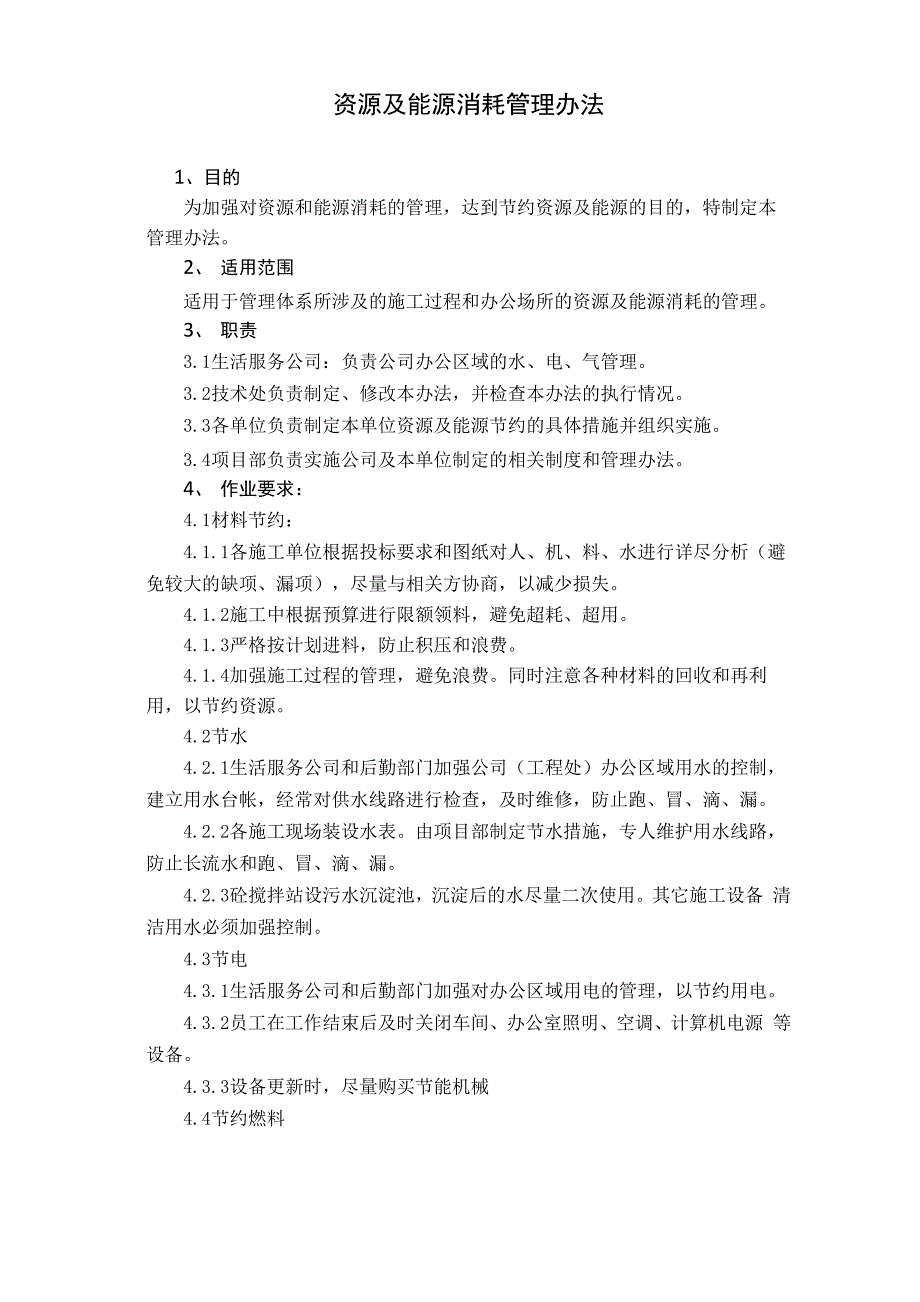 资源及能源消耗管理办法

1、目的

为加强对资源和能源消耗的管理，达到节约资源及能源的目的，特制定本管理办法。

2、 适用范围

适用于管理体系所涉及的施工过程和办公场所的资源及能源消耗的管理。

3、 职责

3.1生活服务公司：负责公司办公区域的水、电、气管理。

3.2技术处负责制定、修改本办法，并检查本办法的执行情况。

3.3各单位负责制定本单位资源及能源节约的具体措施并组织实施。

3.4项目部负责实施公司及本单位制定的相关制度和管理办法。

4、 作业要求：

4.1材料节约：

4.1.1各施工单位根据投标要求和图纸对人、机、料、水进行详尽分析（避免较大的缺项、漏项），尽量与相关方协商，以减少损失。

4.1.2施工中根据预算进行限额领料，避免超耗、超用。

4.1.3严格按计划进料，防止积压和浪费。

4.1.4加强施工过程的管理，避免浪费。同时注意各种材料的回收和再利用，以节约资源。

4.2节水

4.2.1生活服务公司和后勤部门加强公司（工程处）办公区域用水的控制，建立用水台帐，经常对供水线路进行检查，及时维修，防止跑、冒、滴、漏。

4.2.2各施工现场装设水表。由项目部制定节水措施，专人维护用水线路，防止长流水和跑、冒、滴、漏。

4.2.3砼搅拌站设污水沉淀池，沉淀后的水尽量二次使用。其它施工设备 清洁用水必须加强控制。

4.3节电

4.3.1生活服务公司和后勤部门加强对办公区域用电的管理，以节约用电。

4.3.2员工在工作结束后及时关闭车间、办公室照明、空调、计算机电源 等设备。

4.3.3设备更新时，尽量购买节能机械

4.4节约燃料